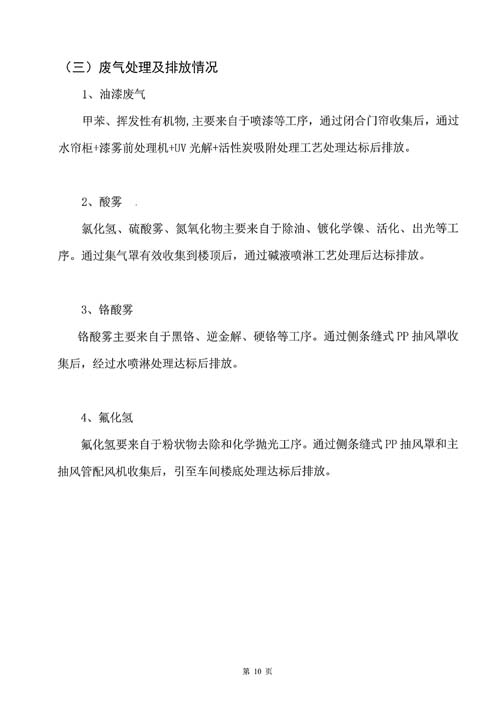 （三）废气处理及排放情况

1、油漆废气

甲苯、挥发性有机物,主要来自于喷漆等工序，通过闭合门帘收集后，通过水帘柜+漆雾前处理机+UV 光解+活性炭吸附处理工艺处理达标后排放。

2、酸雾

氯化氢、硫酸雾、氮氧化物主要来自于除油、镀化学镍、活化、出光等工序。通过集气罩有效收集到楼顶后，通过碱液喷淋工艺处理后达标排放。

3、铬酸雾

铬酸雾主要来自于黑铬、逆金解、硬铬等工序。通过侧条缝式 PP 抽风罩收集后，经过水喷淋处理达标后排放。

4、氟化氢

氟化氢要来自于粉状物去除和化学抛光工序。通过侧条缝式 PP 抽风罩和主抽风管配风机收集后，引至车间楼底处理达标后排放。

第 10 页